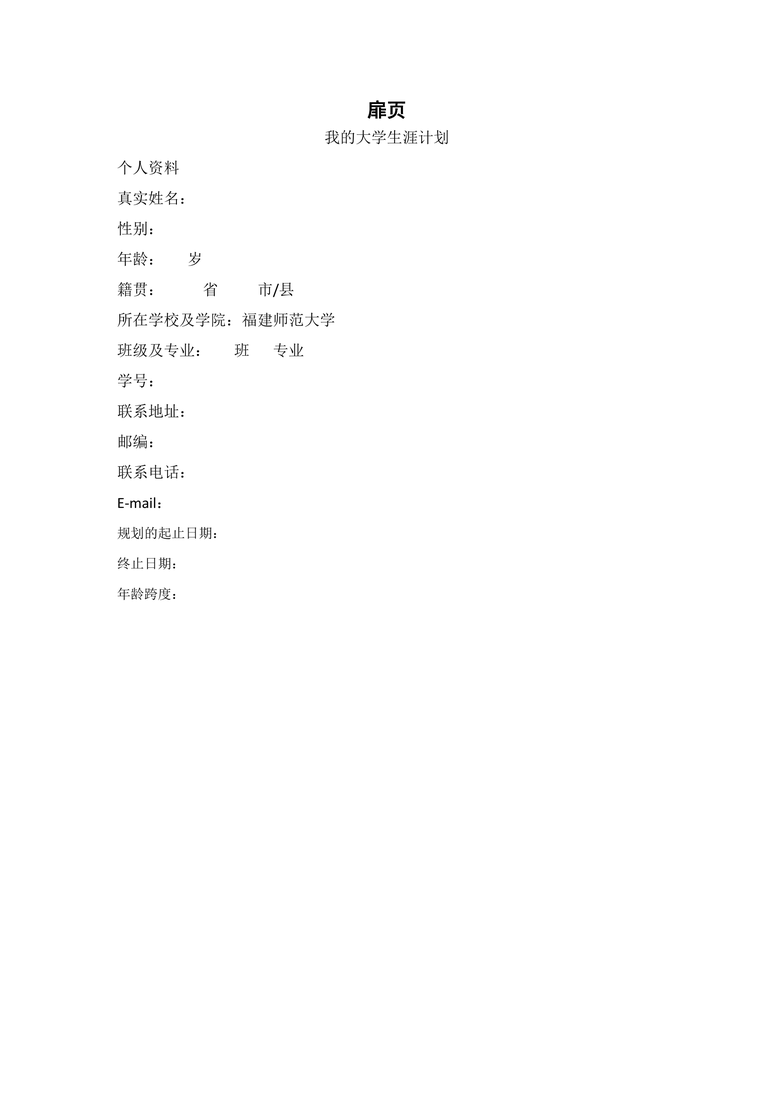 扉页

我的大学生涯计划

个人资料

真实姓名：

性别：

年龄：　　岁

籍贯：　　省　　市/县

所在学校及学院：福建师范大学

班级及专业：　　班　　专业

学号：

联系地址：

邮编：

联系电话：

E-mail：

规划的起止日期：

终止日期：

年龄跨度：